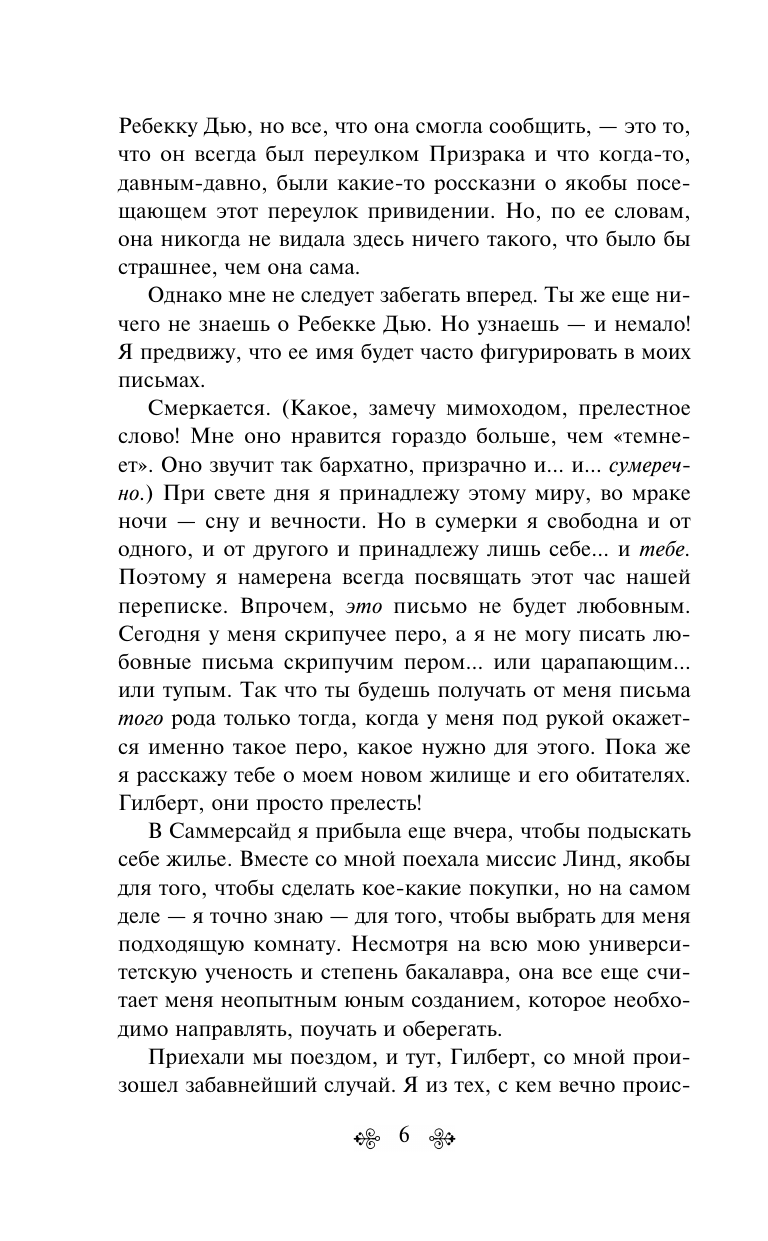 Ребекку Дью, но все, что она смогла сообщить, — это то, что он всегда был переулком Призрака и что когда-то, давным-давно, были какие-то россказни о якобы посещающем этот переулок привидении. Но, по ее словам, она никогда не видала здесь ничего такого, что было бы страшнее, чем она сама.

Однако мне не следует забегать вперед. Ты же еще ничего не знаешь о Ребекке Дью. Но узнаешь — и немало! Я предвижу, что ее имя будет часто фигурировать в моих письмах.

Смеркается. (Какое, замечу мимоходом, прелестное слово! Мне оно нравится гораздо больше, чем «темнеет». Оно звучит так бархатно, призрачно и... и... сумеречно.) При свете дня я принадлежу этому миру, во мраке ночи — сну и вечности. Но в сумерки я свободна и от одного, и от другого и принадлежу лишь себе... и тебе. Поэтому я намерена всегда посвящать этот час нашей переписке. Впрочем, это письмо не будет любовным. Сегодня у меня скрипучее перо, а я не могу писать любовные письма скрипучим пером... или царапающим... или тупым. Так что ты будешь получать от меня письма того рода только тогда, когда у меня под рукой окажется именно такое перо, какое нужно для этого. Пока же я расскажу тебе о моем новом жилище и его обитателях. Гилберт, они просто прелесть!

В Саммерсайд я прибыла еще вчера, чтобы подыскать себе жилье. Вместе со мной поехала миссис Линд, якобы для того, чтобы сделать кое-какие покупки, но на самом деле — я точно знаю — для того, чтобы выбрать для меня подходящую комнату. Несмотря на всю мою университетскую ученость и степень бакалавра, она все еще считает меня неопытным юным созданием, которое необходимо направлять, поучать и оберегать.

Приехали мы поездом, и тут, Гилберт, со мной произошел забавнейший случай. Я из тех, с кем вечно проис-

6